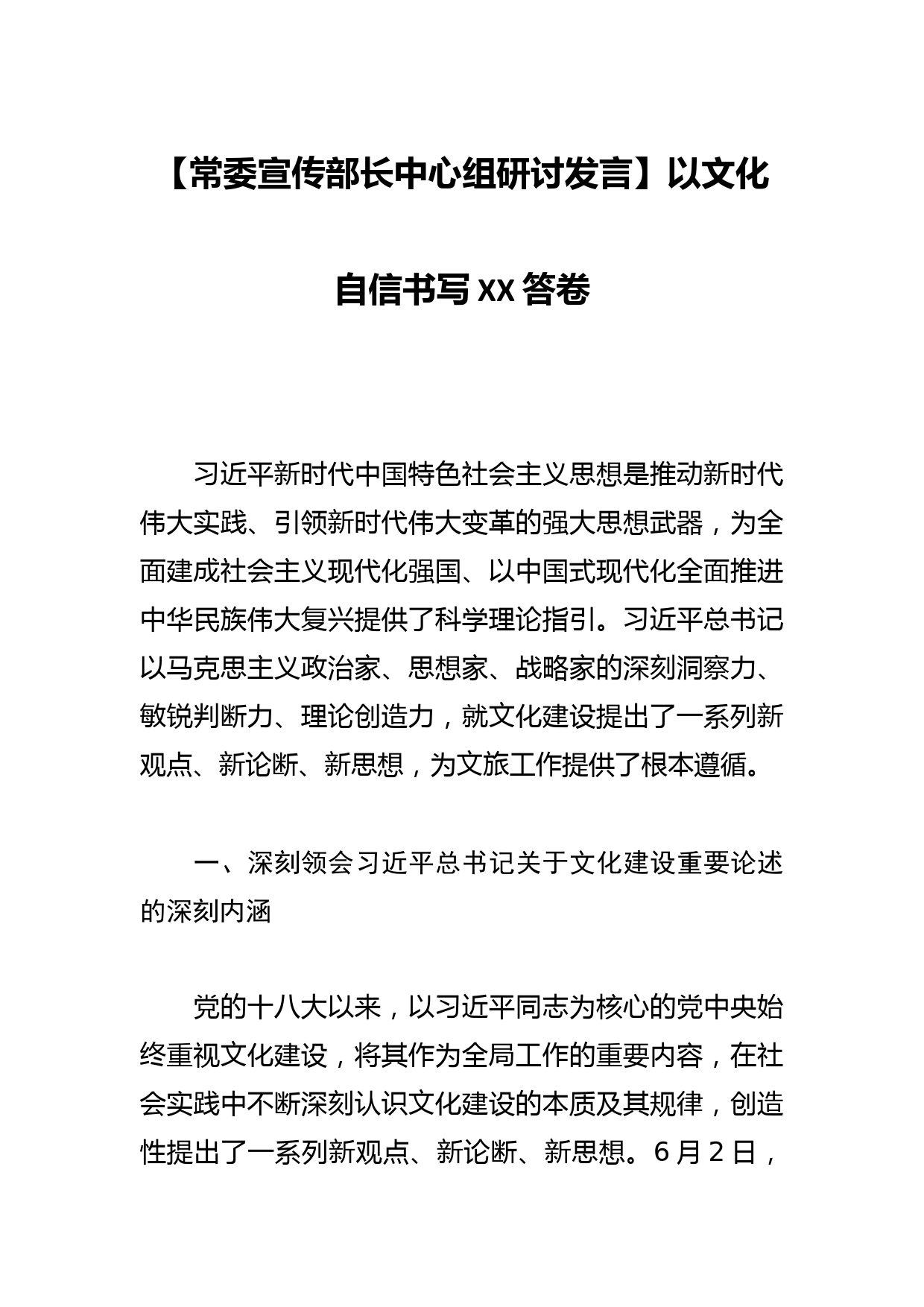 【常委宣传部长中心组研讨发言】以文化自信书写XX答卷

习近平新时代中国特色社会主义思想是推动新时代伟大实践、引领新时代伟大变革的强大思想武器，为全面建成社会主义现代化强国、以中国式现代化全面推进中华民族伟大复兴提供了科学理论指引。习近平总书记以马克思主义政治家、思想家、战略家的深刻洞察力、敏锐判断力、理论创造力，就文化建设提出了一系列新观点、新论断、新思想，为文旅工作提供了根本遵循。

一、深刻领会习近平总书记关于文化建设重要论述的深刻内涵

党的十八大以来，以习近平同志为核心的党中央始终重视文化建设，将其作为全局工作的重要内容，在社会实践中不断深刻认识文化建设的本质及其规律，创造性提出了一系列新观点、新论断、新思想。6月2日，